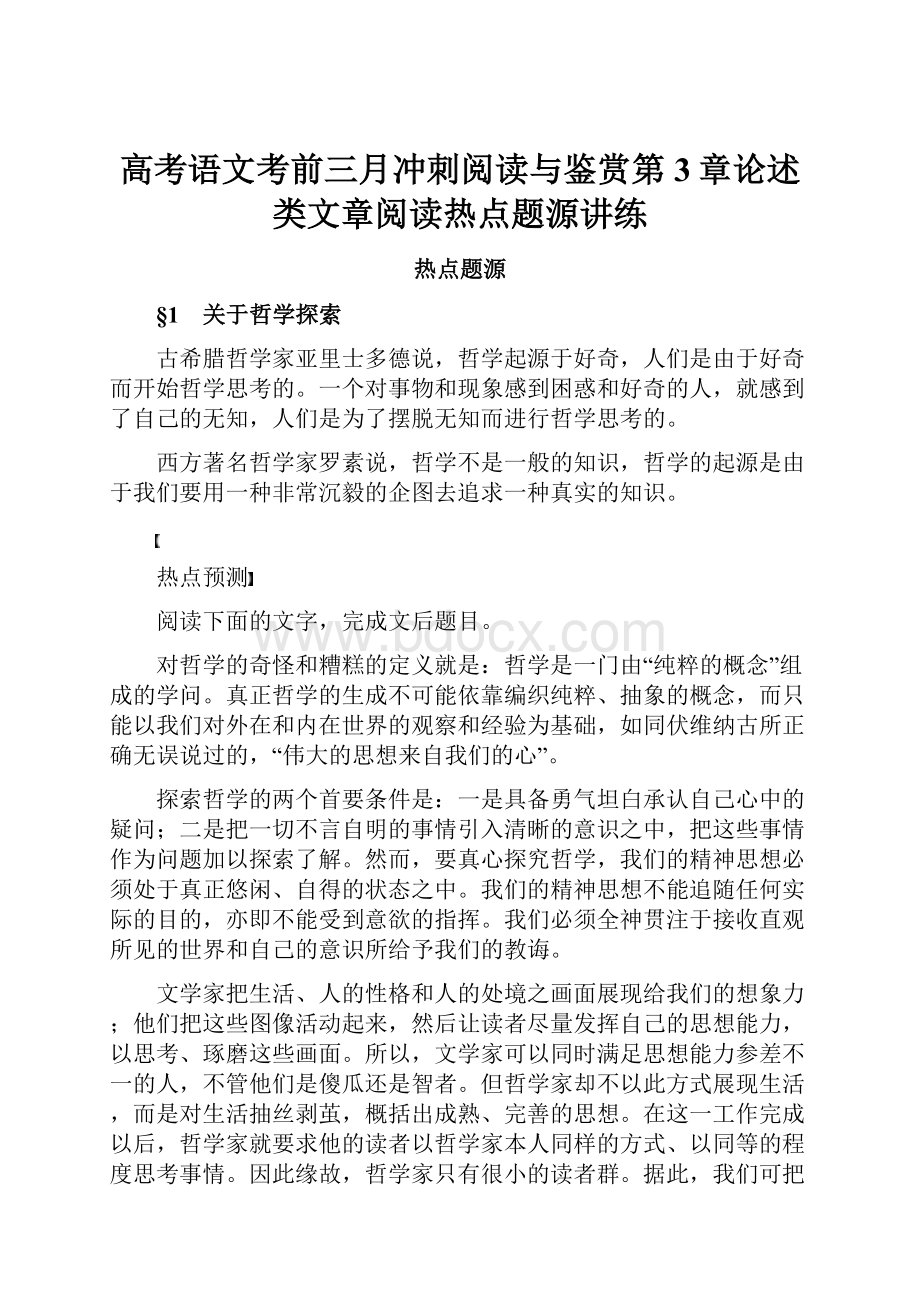 高考语文考前三月冲刺阅读与鉴赏第3章论述类文章阅读热点题源讲练

热点题源

§1　关于哲学探索

古希腊哲学家亚里士多德说，哲学起源于好奇，人们是由于好奇而开始哲学思考的。一个对事物和现象感到困惑和好奇的人，就感到了自己的无知，人们是为了摆脱无知而进行哲学思考的。

西方著名哲学家罗素说，哲学不是一般的知识，哲学的起源是由于我们要用一种非常沉毅的企图去追求一种真实的知识。

【

热点预测】

阅读下面的文字，完成文后题目。

www.bdocx.com

对哲学的奇怪和糟糕的定义就是：哲学是一门由“纯粹的概念”组成的学问。真正哲学的生成不可能依靠编织纯粹、抽象的概念，而只能以我们对外在和内在世界的观察和经验为基础，如同伏维纳古所正确无误说过的，“伟大的思想来自我们的心”。

探索哲学的两个首要条件是：一是具备勇气坦白承认自己心中的疑问；二是把一切不言自明的事情引入清晰的意识之中，把这些事情作为问题加以探索了解。然而，要真心探究哲学，我们的精神思想必须处于真正悠闲、自得的状态之中。我们的精神思想不能追随任何实际的目的，亦即不能受到意欲的指挥。我们必须全神贯注于接收直观所见的世界和自己的意识所给予我们的教诲。

文学家把生活、人的性格和人的处境之画面展现给我们的想象力；他们把这些图像活动起来，然后让读者尽量发挥自己的思想能力，以思考、琢磨这些画面。所以，文学家可以同时满足思想能力参差不一的人，不管他们是傻瓜还是智者。但哲学家却不以此方式展现生活，而是对生活抽丝剥茧，概括出成熟、完善的思想。在这一工作完成以后，哲学家就要求他的读者以哲学家本人同样的方式、以同等的程度思考事情。因此缘故，哲学家只有很小的读者群。据此，我们可把